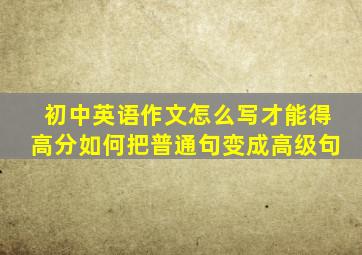 初中英语作文怎么写才能得高分如何把普通句变成高级句